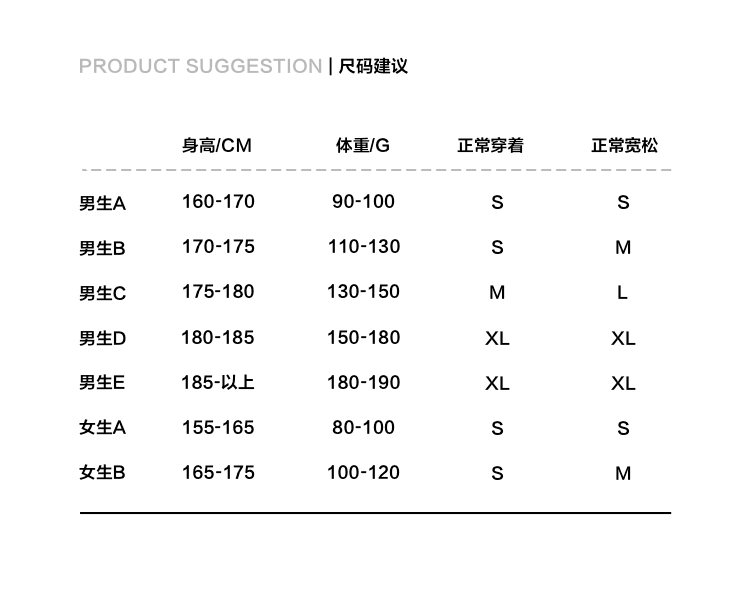 PRODUCT SUGGESTION | 尺码建议

|  | 身高/CM | 体重/G | 正常穿着 | 正常宽松 |
|---|---|---|---|---|
| 男生A | 160-170 | 90-100 | S | S |
| 男生B | 170-175 | 110-130 | S | M |
| 男生C | 175-180 | 130-150 | M | L |
| 男生D | 180-185 | 150-180 | XL | XL |
| 男生E | 185-以上 | 180-190 | XL | XL |
| 女生A | 155-165 | 80-100 | S | S |
| 女生B | 165-175 | 100-120 | S | M |